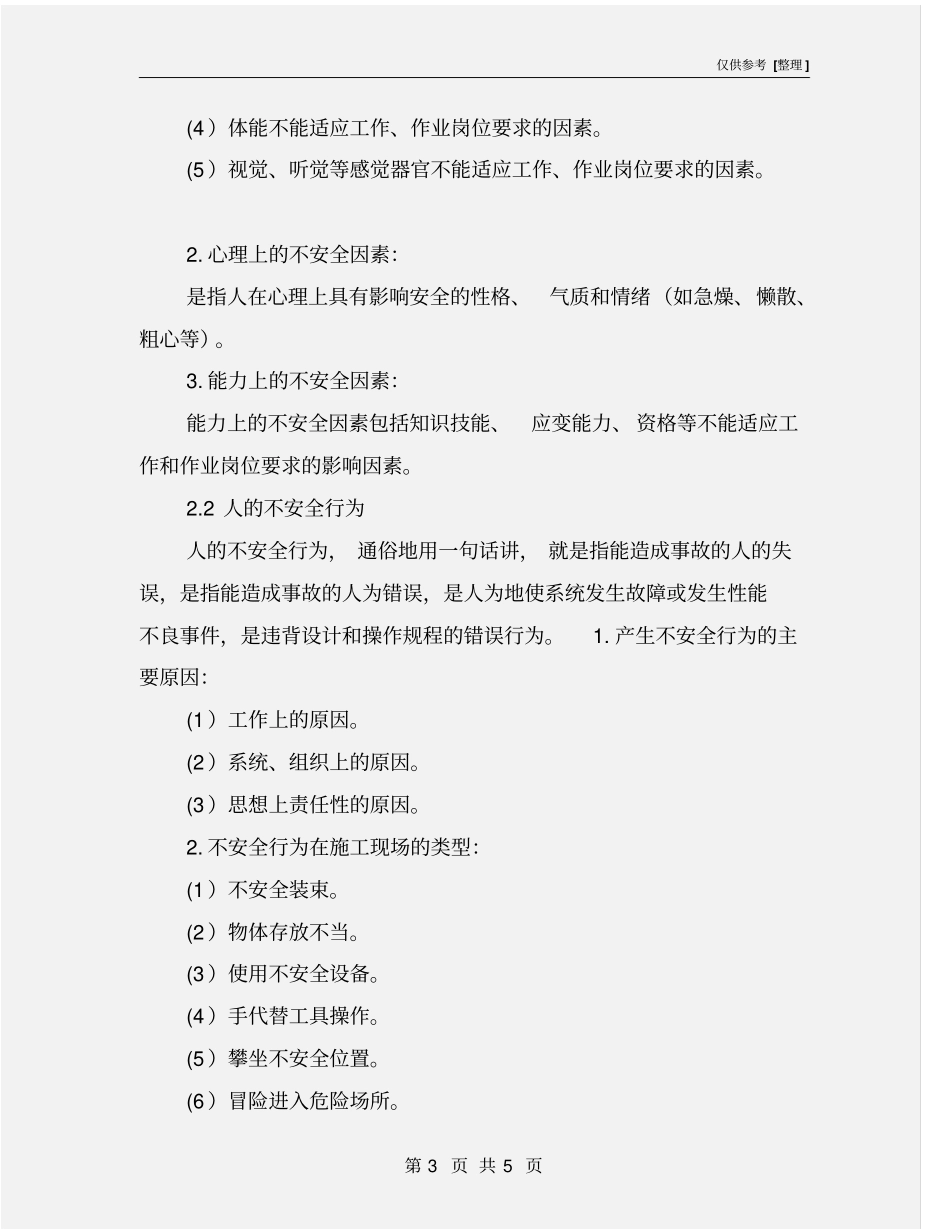 仅供参考 [整理]

(4）体能不能适应工作、作业岗位要求的因素。

(5）视觉、听觉等感觉器官不能适应工作、作业岗位要求的因素。

2. 心理上的不安全因素：

是指人在心理上具有影响安全的性格、 气质和情绪（如急燥、懒散、粗心等）。

3. 能力上的不安全因素：

能力上的不安全因素包括知识技能、 应变能力、资格等不能适应工作和作业岗位要求的影响因素。

2.2 人的不安全行为

人的不安全行为， 通俗地用一句话讲， 就是指能造成事故的人的失误，是指能造成事故的人为错误，是人为地使系统发生故障或发生性能不良事件，是违背设计和操作规程的错误行为。 1. 产生不安全行为的主要原因：

(1）工作上的原因。

(2）系统、组织上的原因。

(3）思想上责任性的原因。

2. 不安全行为在施工现场的类型：

(1）不安全装束。

(2）物体存放不当。

(3）使用不安全设备。

(4）手代替工具操作。

(5）攀坐不安全位置。

(6）冒险进入危险场所。

第 3 页 共 5 页